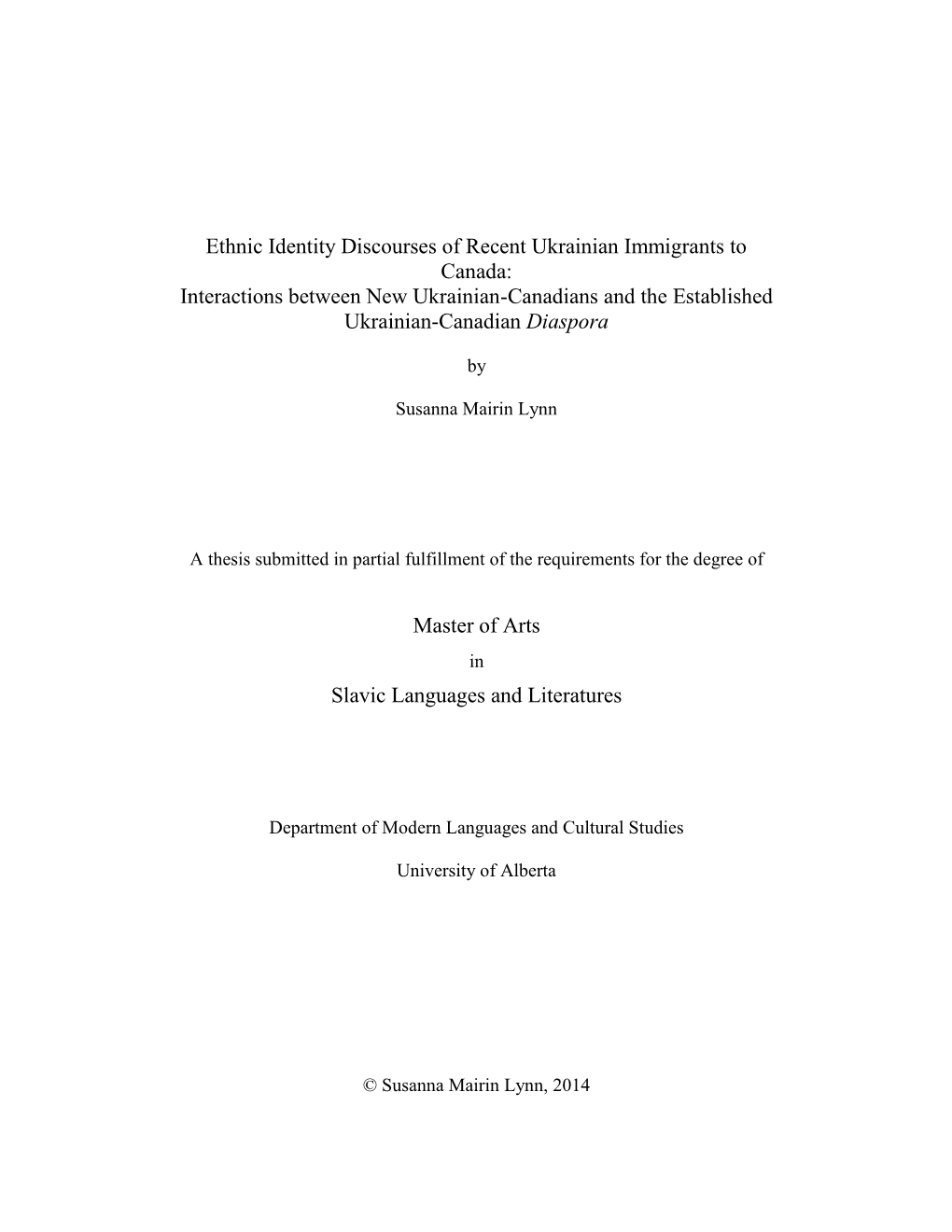 Ethnic Identity Discourses of Recent Ukrainian Immigrants to Canada:
Interactions between New Ukrainian-Canadians and the Established Ukrainian-Canadian Diaspora

by

Susanna Mairin Lynn

A thesis submitted in partial fulfillment of the requirements for the degree of

Master of Arts

in

Slavic Languages and Literatures

Department of Modern Languages and Cultural Studies

University of Alberta

© Susanna Mairin Lynn, 2014